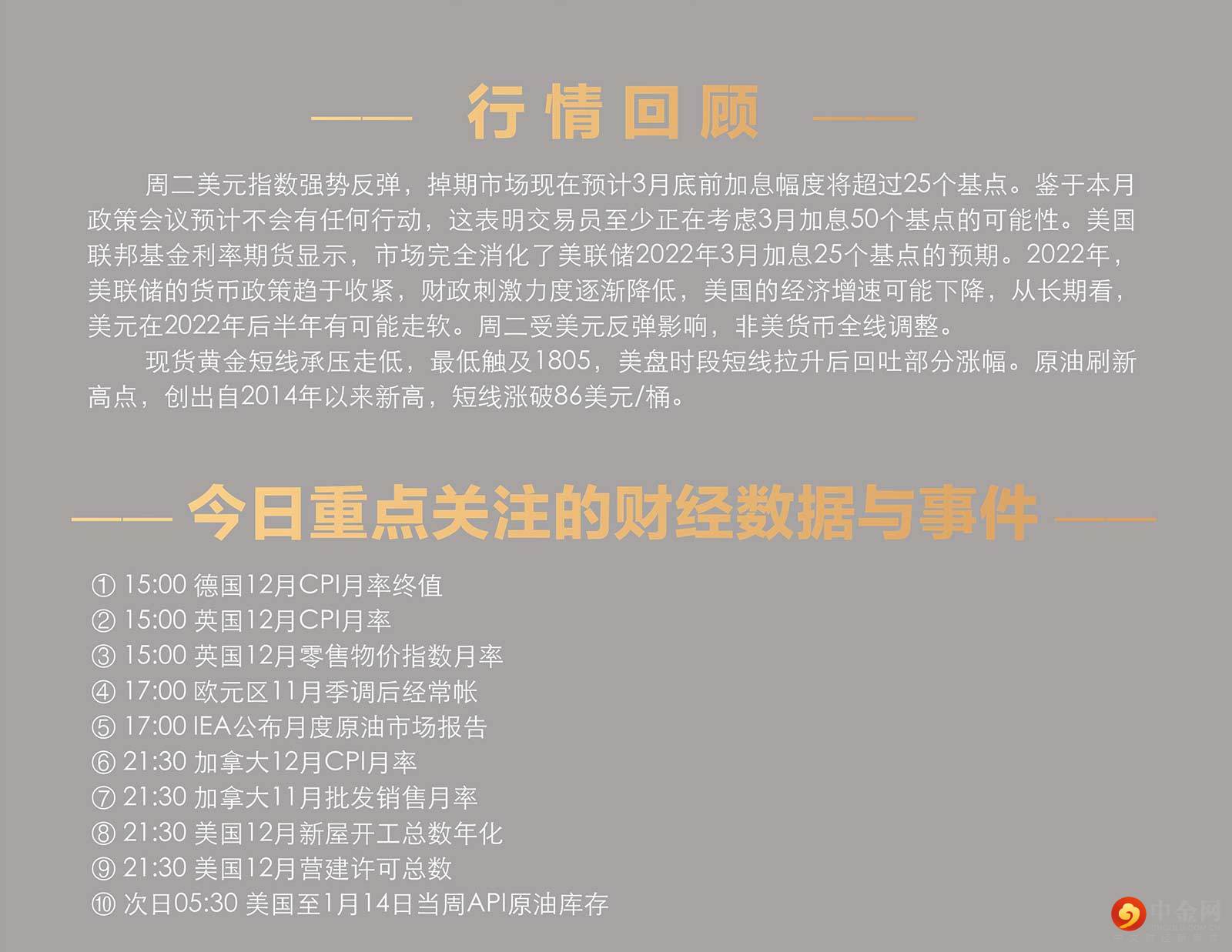 行情回顾

周二美元指数强势反弹，掉期市场现在预计3月底前加息幅度将超过25个基点。鉴于本月政策会议预计不会有任何行动，这表明交易员至少正在考虑3月加息50个基点的可能性。美国联邦基金利率期货显示，市场完全消化了美联储2022年3月加息25个基点的预期。2022年，美联储的货币政策趋于收紧，财政刺激力度逐渐降低，美国的经济增速可能下降，从长期看，美元在2022年后半年有可能走软。周二受美元反弹影响，非美货币全线调整。

现货黄金短线承压走低，最低触及1805，美盘时段短线拉升后回吐部分涨幅。原油刷新高点，创出自2014年以来新高，短线涨破86美元/桶。

今日重点关注的财经数据与事件

① 15:00 德国12月CPI月率终值
② 15:00 英国12月CPI月率
③ 15:00 英国12月零售物价指数月率
④ 17:00 欧元区11月季调后经常帐
⑤ 17:00 IEA公布月度原油市场报告
⑥ 21:30 加拿大12月CPI月率
⑦ 21:30 加拿大11月批发销售月率
⑧ 21:30 美国12月新屋开工总数年化
⑨ 21:30 美国12月营建许可总数
⑩ 次日05:30 美国至1月14日当周API原油库存

中金网